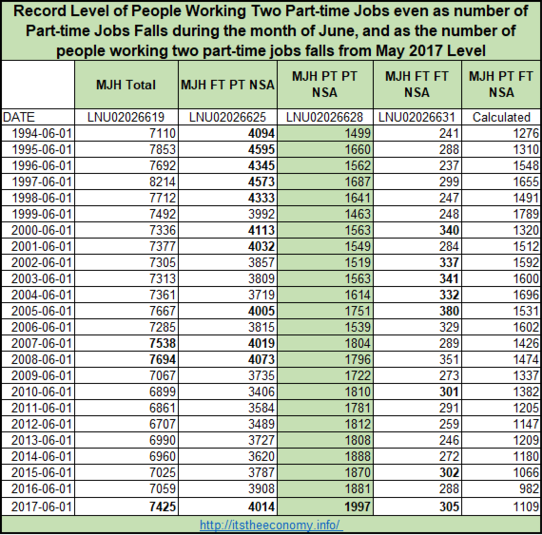 Record Level of People Working Two Part-time Jobs even as number of Part-time Jobs Falls during the month of June, and as the number of people working two part-time jobs falls from May 2017 Level

| | MJH Total | MJH FT PT NSA | MJH PT PT NSA | MJH FT FT NSA | MJH PT FT NSA |
|---|---|---|---|---|---|
| DATE | LNU02026619 | LNU02026625 | LNU02026628 | LNU02026631 | Calculated |
| 1994-06-01 | 7110 | 4094 | 1499 | 241 | 1276 |
| 1995-06-01 | 7853 | 4595 | 1660 | 288 | 1310 |
| 1996-06-01 | 7692 | 4345 | 1562 | 237 | 1548 |
| 1997-06-01 | 8214 | 4573 | 1687 | 299 | 1655 |
| 1998-06-01 | 7712 | 4333 | 1641 | 247 | 1491 |
| 1999-06-01 | 7492 | 3992 | 1463 | 248 | 1789 |
| 2000-06-01 | 7336 | 4113 | 1563 | 340 | 1320 |
| 2001-06-01 | 7377 | 4032 | 1549 | 284 | 1512 |
| 2002-06-01 | 7305 | 3857 | 1519 | 337 | 1592 |
| 2003-06-01 | 7313 | 3809 | 1563 | 341 | 1600 |
| 2004-06-01 | 7361 | 3719 | 1614 | 332 | 1696 |
| 2005-06-01 | 7667 | 4005 | 1751 | 380 | 1531 |
| 2006-06-01 | 7285 | 3815 | 1539 | 329 | 1602 |
| 2007-06-01 | 7538 | 4019 | 1804 | 289 | 1426 |
| 2008-06-01 | 7694 | 4073 | 1796 | 351 | 1474 |
| 2009-06-01 | 7067 | 3735 | 1722 | 273 | 1337 |
| 2010-06-01 | 6899 | 3406 | 1810 | 301 | 1382 |
| 2011-06-01 | 6861 | 3584 | 1781 | 291 | 1205 |
| 2012-06-01 | 6707 | 3489 | 1812 | 259 | 1147 |
| 2013-06-01 | 6990 | 3727 | 1808 | 246 | 1209 |
| 2014-06-01 | 6960 | 3620 | 1888 | 272 | 1180 |
| 2015-06-01 | 7025 | 3787 | 1870 | 302 | 1066 |
| 2016-06-01 | 7059 | 3908 | 1881 | 288 | 982 |
| 2017-06-01 | 7425 | 4014 | 1997 | 305 | 1109 |

http://itstheeconomy.info/